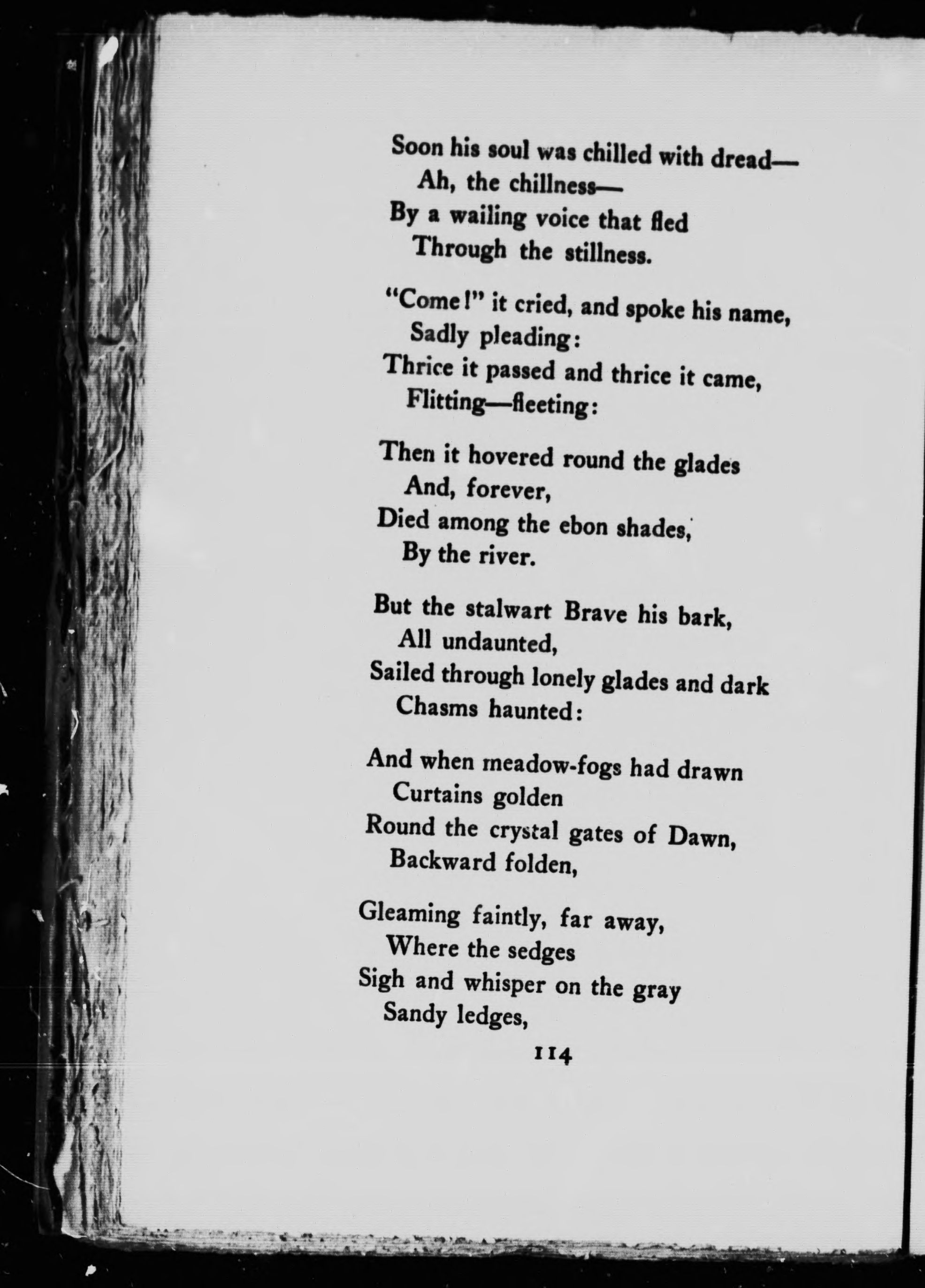 Soon his soul was chilled with dread—
Ah, the chillness—
By a wailing voice that fled
Through the stillness.

"Come!" it cried, and spoke his name,
Sadly pleading:
Thrice it passed and thrice it came,
Flitting—fleeting:

Then it hovered round the glades
And, forever,
Died among the ebon shades,
By the river.

But the stalwart Brave his bark,
All undaunted,
Sailed through lonely glades and dark
Chasms haunted:

And when meadow-fogs had drawn
Curtains golden
Round the crystal gates of Dawn,
Backward folden,

Gleaming faintly, far away,
Where the sedges
Sigh and whisper on the gray
Sandy ledges,

114